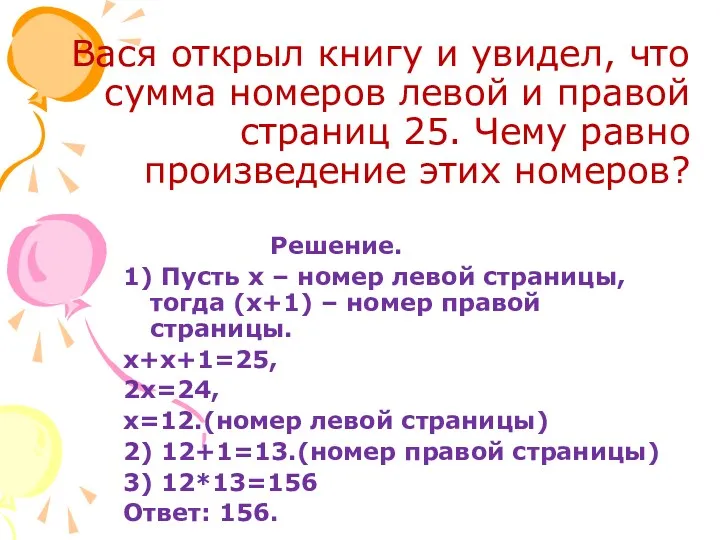 Вася открыл книгу и увидел, что сумма номеров левой и правой страниц 25. Чему равно произведение этих номеров?

Решение.

1) Пусть х – номер левой страницы, тогда (х+1) – номер правой страницы.

$x+x+1=25$,

$2x=24$,

$x=12$.(номер левой страницы)

2) $12+1=13$.(номер правой страницы)

3) $12*13=156$

Ответ: 156.